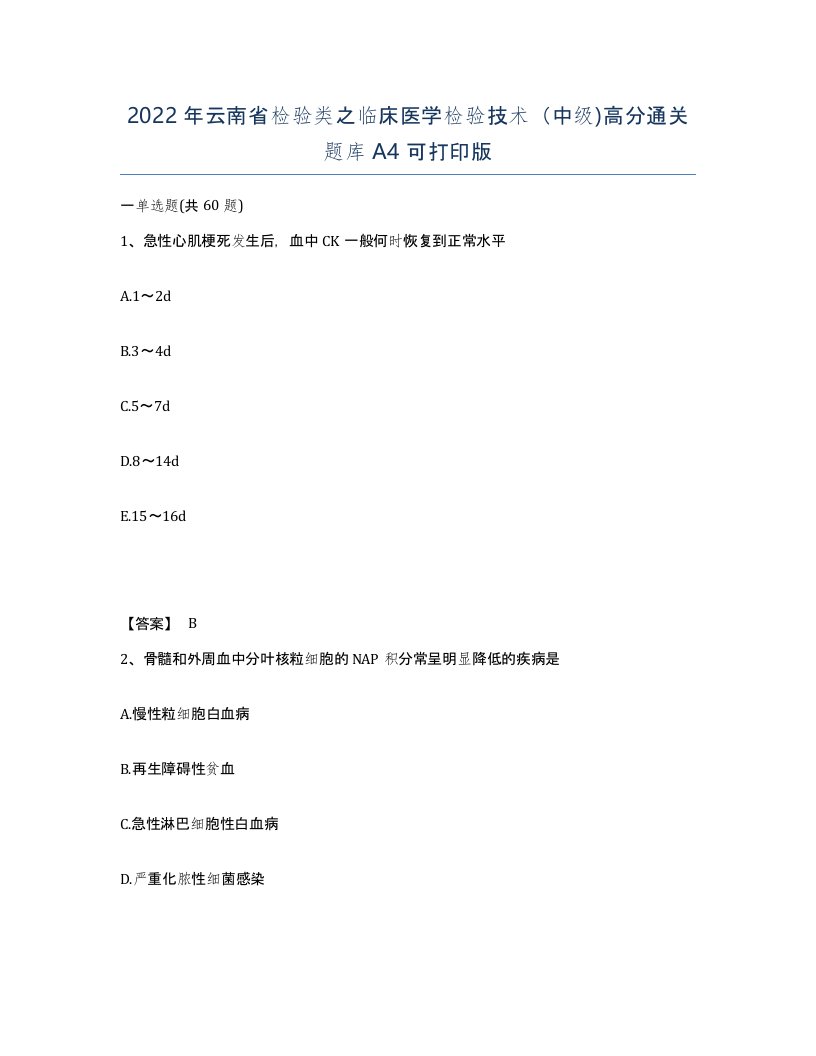 2022年云南省检验类之临床医学检验技术（中级)高分通关题库A4可打印版

一单选题(共60题)

1、急性心肌梗死发生后，血中CK一般何时恢复到正常水平

A.1～2d

B.3～4d

C.5～7d

D.8～14d

E.15～16d

【答案】 B

2、骨髓和外周血中分叶核粒细胞的NAP积分常呈明显降低的疾病是

A.慢性粒细胞白血病

B.再生障碍性贫血

C.急性淋巴细胞性白血病

D.严重化脓性细菌感染